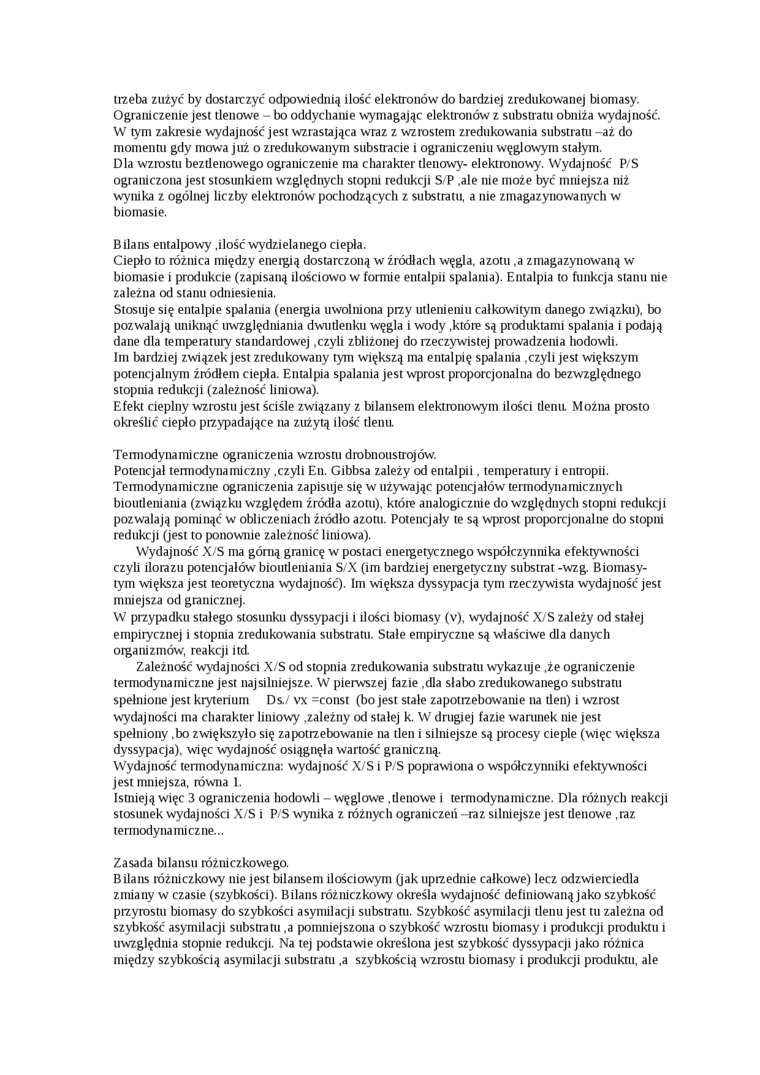 trzeba zużyć by dostarczyć odpowiednią ilość elektronów do bardziej zredukowanej biomasy. Ograniczenie jest tlenowe – bo oddychanie wymagając elektronów z substratu obniża wydajność. W tym zakresie wydajność jest wzrastająca wraz z wzrostem zredukowania substratu –aż do momentu gdy mowa już o zredukowanym substracie i ograniczeniu węglowym stałym.
Dla wzrostu beztlenowego ograniczenie ma charakter tlenowy- elektronowy. Wydajność P/S ograniczona jest stosunkiem względnych stopni redukcji S/P ,ale nie może być mniejsza niż wynika z ogólnej liczby elektronów pochodzących z substratu, a nie zmagazynowanych w biomasie.

Bilans entalpowy ,ilość wydzielanego ciepła.
Ciepło to różnica między energią dostarczoną w źródłach węgla, azotu ,a zmagazynowaną w biomasie i produkcie (zapisaną ilościowo w formie entalpii spalania). Entalpia to funkcja stanu nie zależna od stanu odniesienia.
Stosuje się entalpie spalania (energia uwolniona przy utlenieniu całkowitym danego związku), bo pozwalają uniknąć uwzględniania dwutlenku węgla i wody ,które są produktami spalania i podają dane dla temperatury standardowej ,czyli zbliżonej do rzeczywistej prowadzenia hodowli.
Im bardziej związek jest zredukowany tym większą ma entalpię spalania ,czyli jest większym potencjalnym źródłem ciepła. Entalpia spalania jest wprost proporcjonalna do bezwzględnego stopnia redukcji (zależność liniowa).
Efekt cieplny wzrostu jest ściśle związany z bilansem elektronowym ilości tlenu. Można prosto określić ciepło przypadające na zużytą ilość tlenu.

Termodynamiczne ograniczenia wzrostu drobnoustrojów.
Potencjał termodynamiczny ,czyli En. Gibbsa zależy od entalpii , temperatury i entropii. Termodynamiczne ograniczenia zapisuje się w używając potencjałów termodynamicznych bioutleniania (związku względem źródła azotu), które analogicznie do względnych stopni redukcji pozwalają pominąć w obliczeniach źródło azotu. Potencjały te są wprost proporcjonalne do stopni redukcji (jest to ponownie zależność liniowa).
Wydajność X/S ma górną granicę w postaci energetycznego współczynnika efektywności czyli ilorazu potencjałów bioutleniania S/X (im bardziej energetyczny substrat -wzg. Biomasy- tym większa jest teoretyczna wydajność). Im większa dyssypacja tym rzeczywista wydajność jest mniejsza od granicznej.
W przypadku stałego stosunku dyssypacji i ilości biomasy (v), wydajność X/S zależy od stałej empirycznej i stopnia zredukowania substratu. Stałe empiryczne są właściwe dla danych organizmów, reakcji itd.
Zależność wydajności X/S od stopnia zredukowania substratu wykazuje ,że ograniczenie termodynamiczne jest najsilniejsze. W pierwszej fazie ,dla słabo zredukowanego substratu spełnione jest kryterium Ds./ vx =const (bo jest stałe zapotrzebowanie na tlen) i wzrost wydajności ma charakter liniowy ,zależny od stałej k. W drugiej fazie warunek nie jest spełniony ,bo zwiększyło się zapotrzebowanie na tlen i silniejsze są procesy cieple (więc większa dyssypacja), więc wydajność osiągnęła wartość graniczną.
Wydajność termodynamiczna: wydajność X/S i P/S poprawiona o współczynniki efektywności jest mniejsza, równa 1.
Istnieją więc 3 ograniczenia hodowli – węglowe ,tlenowe i termodynamiczne. Dla różnych reakcji stosunek wydajności X/S i P/S wynika z różnych ograniczeń –raz silniejsze jest tlenowe ,raz termodynamiczne...

Zasada bilansu różniczkowego.
Bilans różniczkowy nie jest bilansem ilościowym (jak uprzednie całkowe) lecz odzwierciedla zmiany w czasie (szybkości). Bilans różniczkowy określa wydajność definiowaną jako szybkość przyrostu biomasy do szybkości asymilacji substratu. Szybkość asymilacji tlenu jest tu zależna od szybkość asymilacji substratu ,a pomniejszona o szybkość wzrostu biomasy i produkcji produktu i uwzględnia stopnie redukcji. Na tej podstawie określona jest szybkość dyssypacji jako różnica między szybkością asymilacji substratu ,a szybkością wzrostu biomasy i produkcji produktu, ale